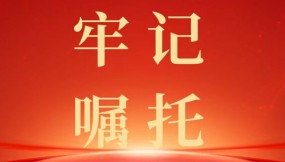 牢记
嘱托